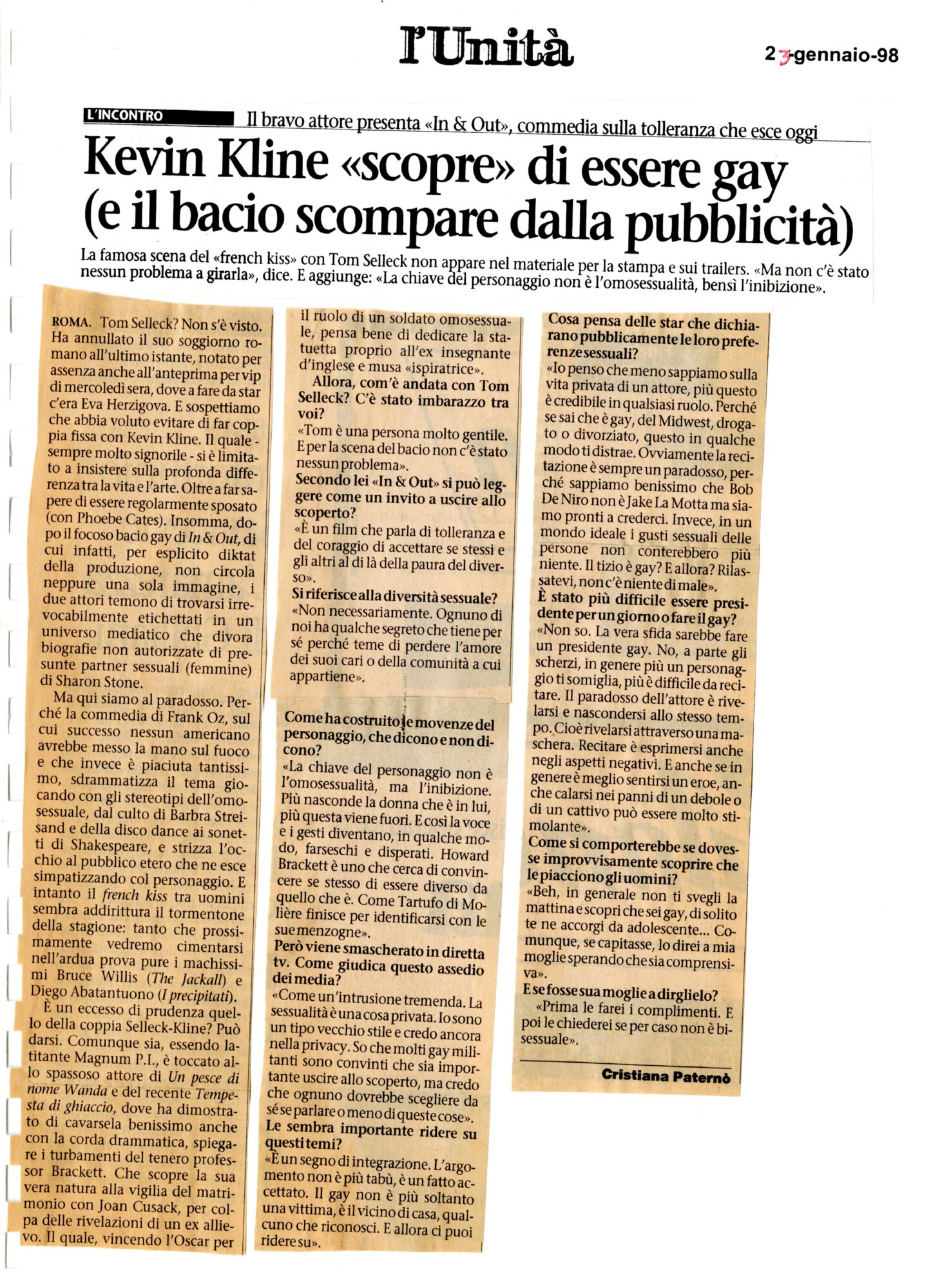 l'Unità

23-gennaio-98

L'INCONTRO Il bravo attore presenta «In & Out», commedia sulla tolleranza che esce oggi

Kevin Kline «scopre» di essere gay (e il bacio scompare dalla pubblicità)

La famosa scena del «french kiss» con Tom Selleck non appare nel materiale per la stampa e sui trailers. «Ma non c'è stato nessun problema a girarla», dice. E aggiunge: «La chiave del personaggio non è l'omosessualità, bensì l'inibizione».

ROMA. Tom Selleck? Non s'è visto. Ha annullato il suo soggiorno romano all'ultimo istante, notato per assenza anche all'anteprima per vip di mercoledì sera, dove a fare da star c'era Eva Herzigova. E sospettiamo che abbia voluto evitare di far coppia fissa con Kevin Kline. Il quale - sempre molto signorile - si è limitato a insistere sulla profonda differenza tra la vita e l'arte. Oltre a far sapere di essere regolarmente sposato (con Phoebe Cates). Insomma, dopo il focoso bacio gay di In & Out, di cui infatti, per esplicito diktat della produzione, non circola neppure una sola immagine, i due attori temono di trovarsi irrevocabilmente etichettati in un universo mediatico che divora biografie non autorizzate di presunte partner sessuali (femmine) di Sharon Stone.

Ma qui siamo al paradosso. Perché la commedia di Frank Oz, sul cui successo nessun americano avrebbe messo la mano sul fuoco e che invece è piaciuta tantissimo, sdrammatizza il tema giocando con gli stereotipi dell'omosessuale, dal culto di Barbra Streisand e della disco dance ai sonetti di Shakespeare, e strizza l'occhio al pubblico etero che ne esce simpatizzando col personaggio. E intanto il french kiss tra uomini sembra addirittura il tormentone della stagione: tanto che prossimamente vedremo cimentarsi nell'ardua prova pure i machissimi Bruce Willis (The Jackall) e Diego Abatantuono (I precipitati).

È un eccesso di prudenza quello della coppia Selleck-Kline? Può darsi. Comunque sia, essendo latitante Magnum P.I., è toccato allo spassoso attore di Un pesce di nome Wanda e del recente Tempesta di ghiaccio, dove ha dimostrato di cavarsela benissimo anche con la corda drammatica, spiegare i turbamenti del tenero professor Brackett. Che scopre la sua vera natura alla vigilia del matrimonio con Joan Cusack, per colpa delle rivelazioni di un ex allievo. Il quale, vincendo l'Oscar per il ruolo di un soldato omosessuale, pensa bene di dedicare la statuetta proprio all'ex insegnante d'inglese e musa «ispiratrice».

Allora, com'è andata con Tom Selleck? C'è stato imbarazzo tra voi?

«Tom è una persona molto gentile. E per la scena del bacio non c'è stato nessun problema».

Secondo lei «In & Out» si può leggere come un invito a uscire allo scoperto?

«È un film che parla di tolleranza e del coraggio di accettare se stessi e gli altri al di là della paura del diverso».

Si riferisce alla diversità sessuale?

«Non necessariamente. Ognuno di noi ha qualche segreto che tiene per sé perché teme di perdere l'amore dei suoi cari o della comunità a cui appartiene».

Come ha costruito le movenze del personaggio, che dicono e non dicono?

«La chiave del personaggio non è l'omosessualità, ma l'inibizione. Più nasconde la donna che è in lui, più questa viene fuori. E così la voce e i gesti diventano, in qualche modo, farseschi e disperati. Howard Brackett è uno che cerca di convincere se stesso di essere diverso da quello che è. Come Tartufo di Molière finisce per identificarsi con le sue menzogne».

Però viene smascherato in diretta tv. Come giudica questo assedio dei media?

«Come un'intrusione tremenda. La sessualità è una cosa privata. Io sono un tipo vecchio stile e credo ancora nella privacy. So che molti gay militanti sono convinti che sia importante uscire allo scoperto, ma credo che ognuno dovrebbe scegliere da sé se parlare o meno di queste cose».

Le sembra importante ridere su questi temi?

«È un segno di integrazione. L'argomento non è più tabù, è un fatto accettato. Il gay non è più soltanto una vittima, è il vicino di casa, qualcuno che riconosci. E allora ci puoi ridere su».

Cosa pensa delle star che dichiarano pubblicamente le loro preferenze sessuali?

«Io penso che meno sappiamo sulla vita privata di un attore, più questo è credibile in qualsiasi ruolo. Perché se sai che è gay, del Midwest, drogato o divorziato, questo in qualche modo ti distrae. Ovviamente la recitazione è sempre un paradosso, perché sappiamo benissimo che Bob De Niro non è Jake La Motta ma siamo pronti a crederci. Invece, in un mondo ideale i gusti sessuali delle persone non conterebbero più niente. Il tizio è gay? E allora? Rilassatevi, non c'è niente di male».

È stato più difficile essere presidente per un giorno o fare il gay?

«Non so. La vera sfida sarebbe fare un presidente gay. No, a parte gli scherzi, in genere più un personaggio ti somiglia, più è difficile da recitare. Il paradosso dell'attore è rivelarsi e nascondersi allo stesso tempo. Cioè rivelarsi attraverso una maschera. Recitare è esprimersi anche negli aspetti negativi. E anche se in genere è meglio sentirsi un eroe, anche calarsi nei panni di un debole o di un cattivo può essere molto stimolante».

Come si comporterebbe se dovesse improvvisamente scoprire che le piacciono gli uomini?

«Beh, in generale non ti svegli la mattina e scopri che sei gay, di solito te ne accorgi da adolescente... Comunque, se capitasse, lo direi a mia moglie sperando che sia comprensiva».

E se fosse sua moglie a dirglielo?

«Prima le farei i complimenti. E poi le chiederei se per caso non è bisessuale».

Cristiana Paternò